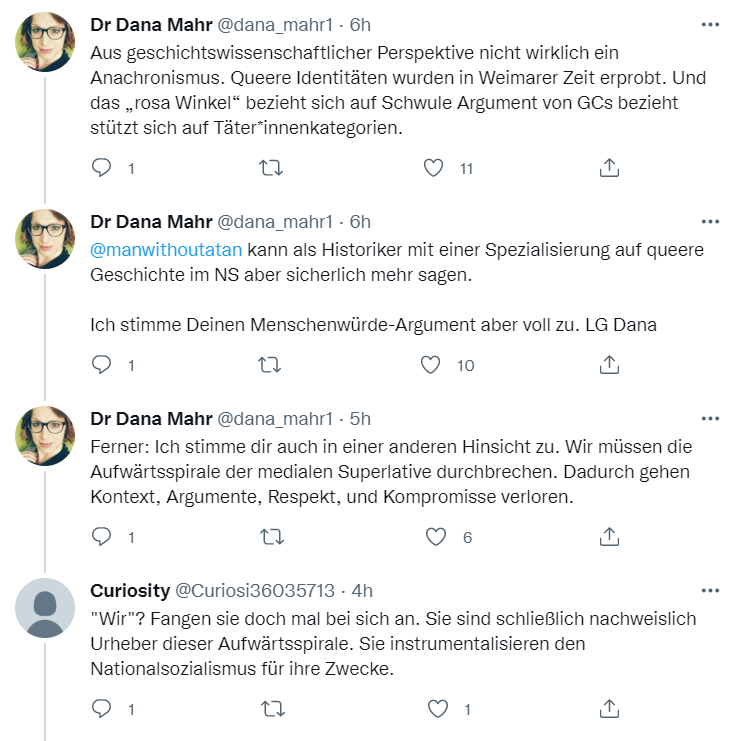 Dr Dana Mahr @dana_mahr1 · 6h
Aus geschichtswissenschaftlicher Perspektive nicht wirklich ein Anachronismus. Queere Identitäten wurden in Weimarer Zeit erprobt. Und das „rosa Winkel“ bezieht sich auf Schwule Argument von GCs bezieht stützt sich auf Täter*innenkategorien.

1 11

Dr Dana Mahr @dana_mahr1 · 6h
@manwithoutatan kann als Historiker mit einer Spezialisierung auf queere Geschichte im NS aber sicherlich mehr sagen.

Ich stimme Deinen Menschenwürde-Argument aber voll zu. LG Dana

1 10

Dr Dana Mahr @dana_mahr1 · 5h
Ferner: Ich stimme dir auch in einer anderen Hinsicht zu. Wir müssen die Aufwärtsspirale der medialen Superlative durchbrechen. Dadurch gehen Kontext, Argumente, Respekt, und Kompromisse verloren.

1 6

Curiosity @Curiosi36035713 · 4h
"Wir"? Fangen sie doch mal bei sich an. Sie sind schließlich nachweislich Urheber dieser Aufwärtsspirale. Sie instrumentalisieren den Nationalsozialismus für ihre Zwecke.

1 1